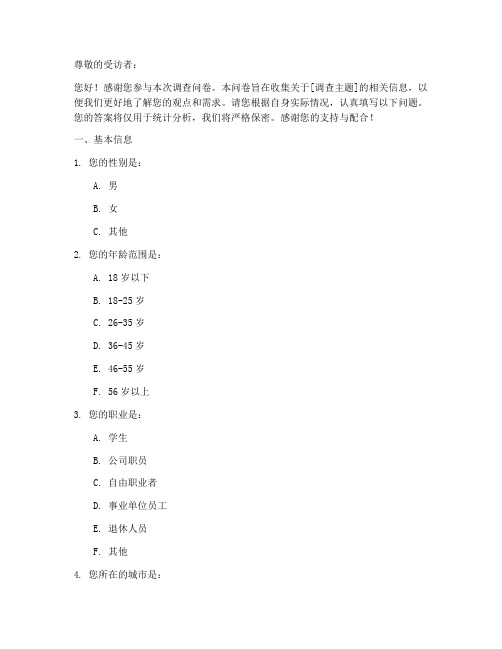 尊敬的受访者：

您好！感谢您参与本次调查问卷。本问卷旨在收集关于[调查主题]的相关信息，以便我们更好地了解您的观点和需求。请您根据自身实际情况，认真填写以下问题。您的答案将仅用于统计分析，我们将严格保密。感谢您的支持与配合！

一、基本信息

1. 您的性别是：

A. 男

B. 女

C. 其他

2. 您的年龄范围是：

A. 18 岁以下

B. 18-25 岁

C. 26-35 岁

D. 36-45 岁

E. 46-55 岁

F. 56 岁以上

3. 您的职业是：

A. 学生

B. 公司职员

C. 自由职业者

D. 事业单位员工

E. 退休人员

F. 其他

4. 您所在的城市是：